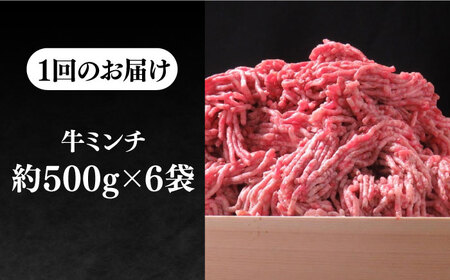 1回のお届け

牛ミンチ
約500g×6袋